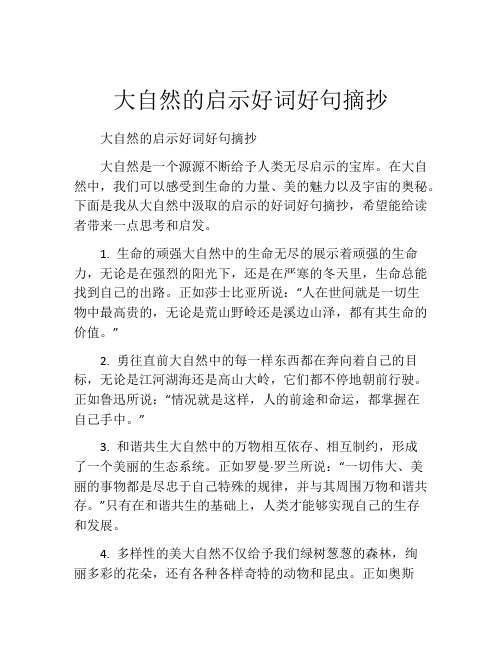 大自然的启示好词好句摘抄

大自然的启示好词好句摘抄

大自然是一个源源不断给予人类无尽启示的宝库。在大自然中，我们可以感受到生命的力量、美的魅力以及宇宙的奥秘。下面是我从大自然中汲取的启示的好词好句摘抄，希望能给读者带来一点思考和启发。

1. 生命的顽强大自然中的生命无尽的展示着顽强的生命力，无论是在强烈的阳光下，还是在严寒的冬天里，生命总能找到自己的出路。正如莎士比亚所说：“人在世间就是一切生物中最高贵的，无论是荒山野岭还是溪边山泽，都有其生命的价值。”

2. 勇往直前大自然中的每一样东西都在奔向着自己的目标，无论是江河湖海还是高山大岭，它们都不停地朝前行驶。正如鲁迅所说：“情况就是这样，人的前途和命运，都掌握在自己手中。”

3. 和谐共生大自然中的万物相互依存、相互制约，形成了一个美丽的生态系统。正如罗曼·罗兰所说：“一切伟大、美丽的事物都是尽忠于自己特殊的规律，并与其周围万物和谐共存。”只有在和谐共生的基础上，人类才能够实现自己的生存和发展。

4. 多样性的美大自然不仅给予我们绿树葱葱的森林，绚丽多彩的花朵，还有各种各样奇特的动物和昆虫。正如奥斯